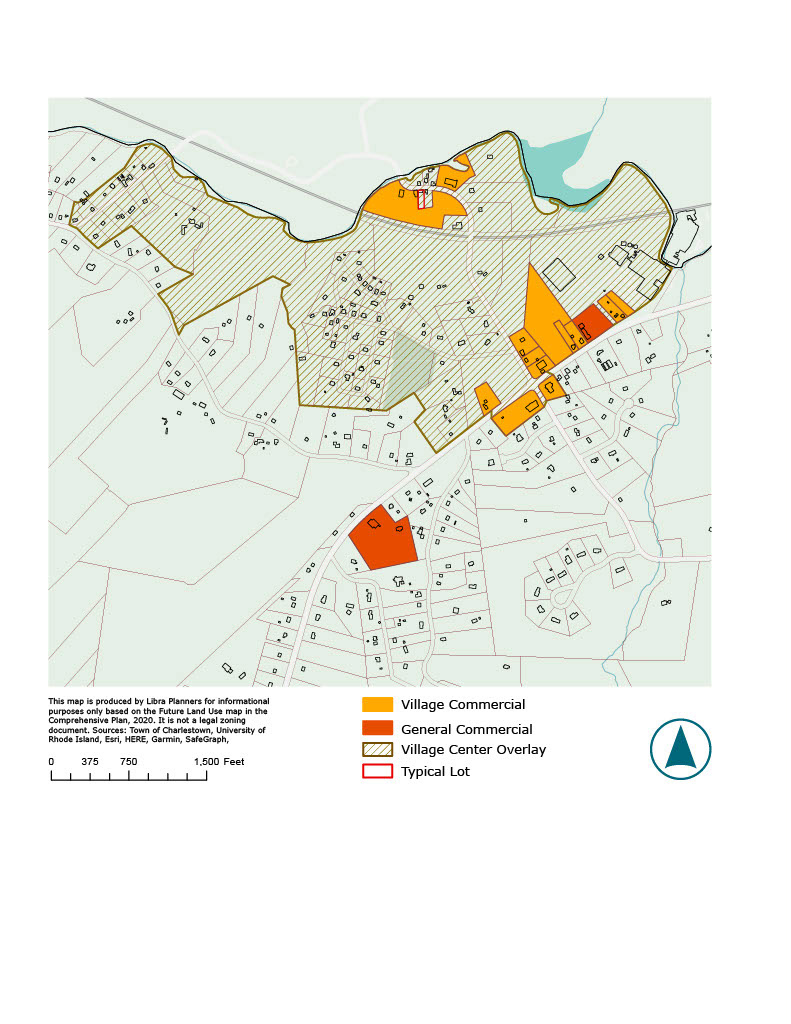 This map is produced by Libra Planners for informational purposes only based on the Future Land Use map in the Comprehensive Plan, 2020. It is not a legal zoning document. Sources: Town of Charlestown, University of Rhode Island, Esri, HERE, Garmin, SafeGraph,

0 375 750 1,500 Feet

Village Commercial
General Commercial
Village Center Overlay
Typical Lot